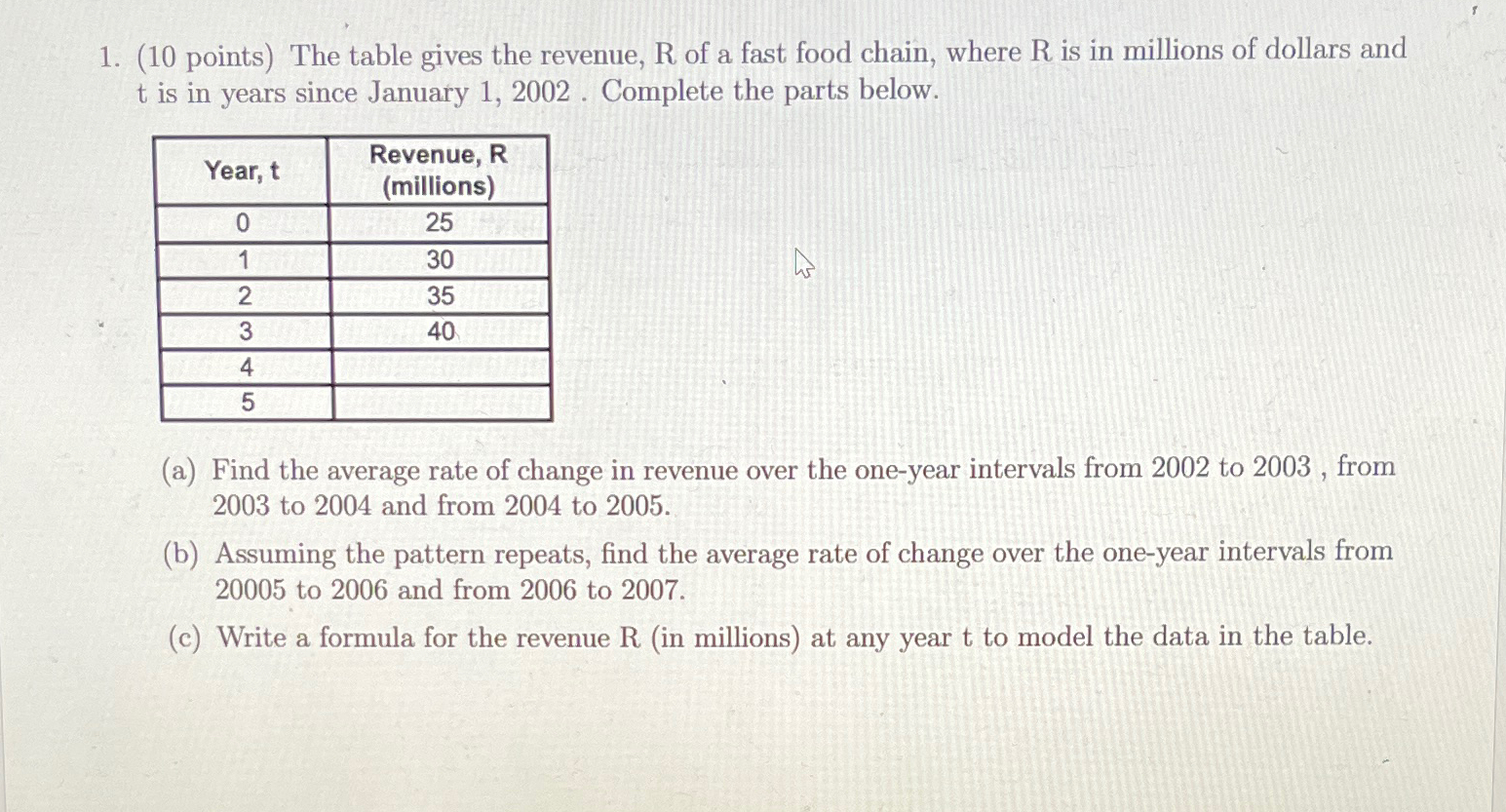 1. (10 points) The table gives the revenue, R of a fast food chain, where R is in millions of dollars and t is in years since January 1, 2002 . Complete the parts below.

| Year, t | Revenue, R (millions) |
|---|---|
| 0 | 25 |
| 1 | 30 |
| 2 | 35 |
| 3 | 40 |
| 4 | |
| 5 | |

(a) Find the average rate of change in revenue over the one-year intervals from 2002 to 2003 , from 2003 to 2004 and from 2004 to 2005.

(b) Assuming the pattern repeats, find the average rate of change over the one-year intervals from 20005 to 2006 and from 2006 to 2007.

(c) Write a formula for the revenue R (in millions) at any year t to model the data in the table.